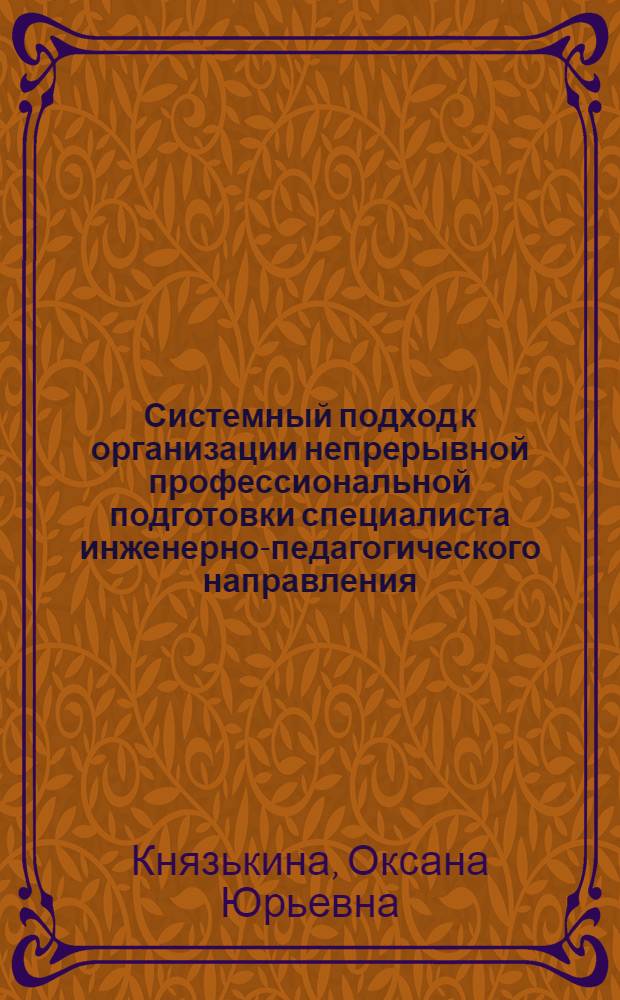 Системный подход к организации непрерывной профессиональной подготовки специалиста инженерно-педагогического направления

Князькина, Оксана Юрьевна